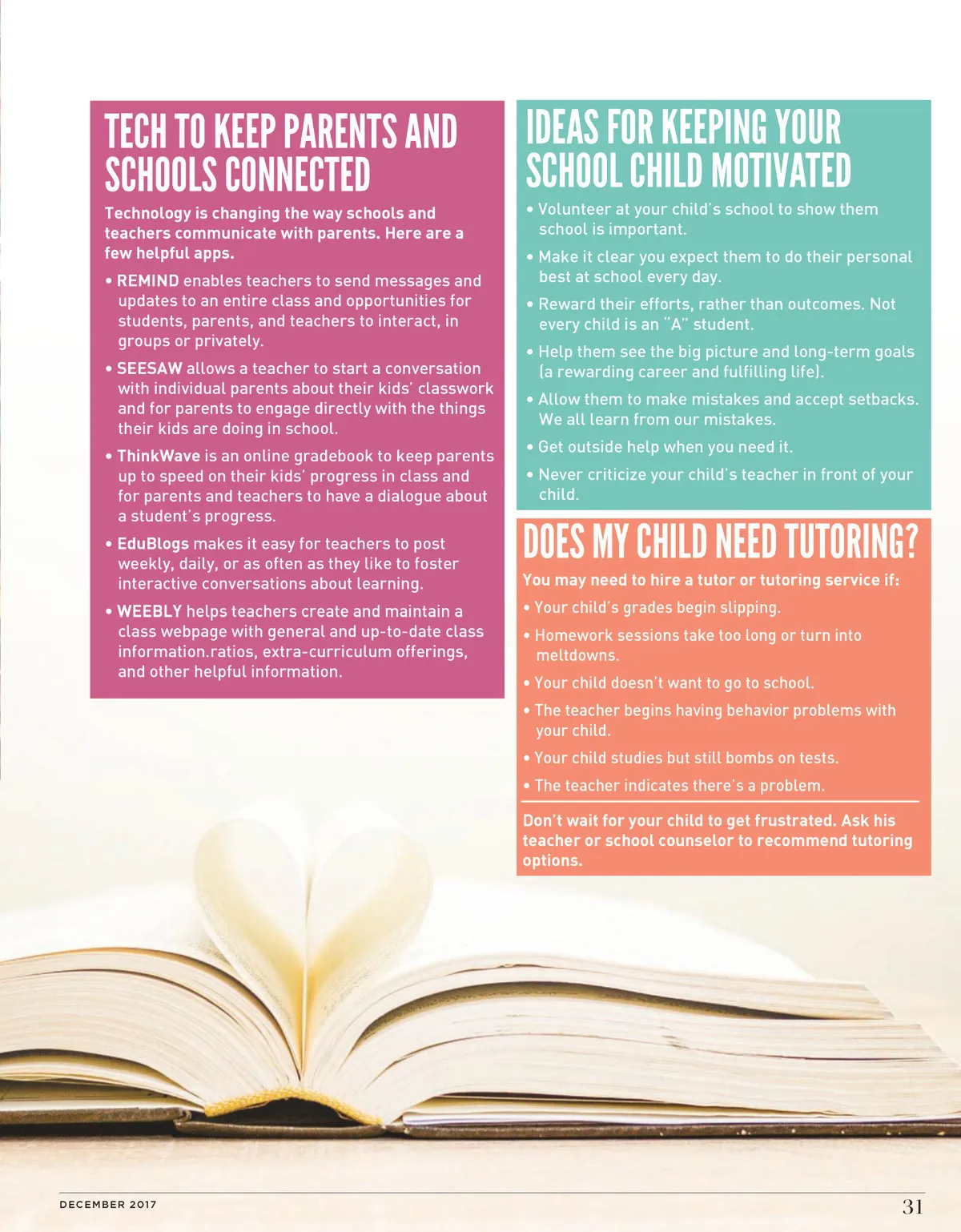 TECH TO KEEP PARENTS AND SCHOOLS CONNECTED

Technology is changing the way schools and teachers communicate with parents. Here are a few helpful apps.

• REMIND enables teachers to send messages and updates to an entire class and opportunities for students, parents, and teachers to interact, in groups or privately.

• SEESAW allows a teacher to start a conversation with individual parents about their kids' classwork and for parents to engage directly with the things their kids are doing in school.

• ThinkWave is an online gradebook to keep parents up to speed on their kids' progress in class and for parents and teachers to have a dialogue about a student's progress.

• EduBlogs makes it easy for teachers to post weekly, daily, or as often as they like to foster interactive conversations about learning.

• WEEBLY helps teachers create and maintain a class webpage with general and up-to-date class information.ratios, extra-curriculum offerings, and other helpful information.

IDEAS FOR KEEPING YOUR SCHOOL CHILD MOTIVATED

• Volunteer at your child's school to show them school is important.

• Make it clear you expect them to do their personal best at school every day.

• Reward their efforts, rather than outcomes. Not every child is an "A" student.

• Help them see the big picture and long-term goals (a rewarding career and fulfilling life).

• Allow them to make mistakes and accept setbacks. We all learn from our mistakes.

• Get outside help when you need it.

• Never criticize your child's teacher in front of your child.

DOES MY CHILD NEED TUTORING?

You may need to hire a tutor or tutoring service if:

• Your child's grades begin slipping.

• Homework sessions take too long or turn into meltdowns.

• Your child doesn't want to go to school.

• The teacher begins having behavior problems with your child.

• Your child studies but still bombs on tests.

• The teacher indicates there's a problem.

Don't wait for your child to get frustrated. Ask his teacher or school counselor to recommend tutoring options.

DECEMBER 2017

31